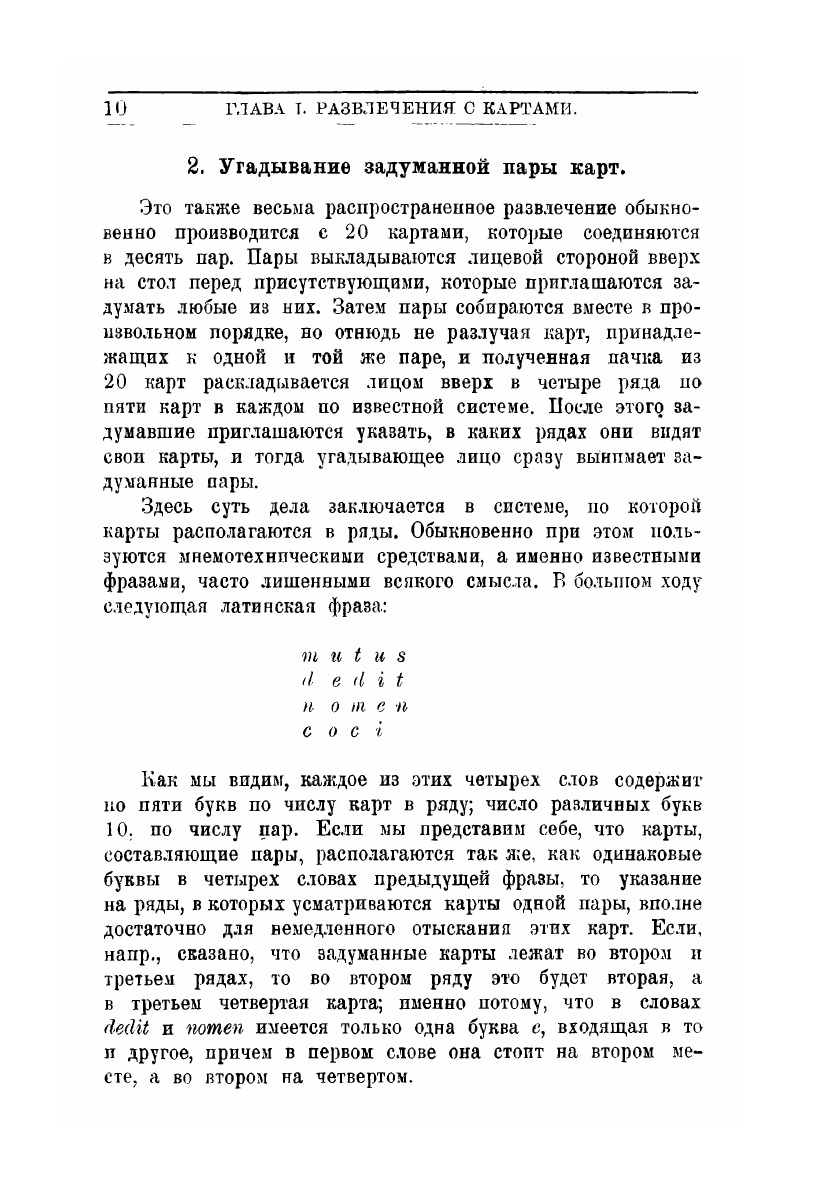 10 ГЛАВА I. РАЗВЛЕЧЕНИЯ С КАРТАМИ.

2. Угадывание задуманной пары карт.

Это также весьма распространенное развлечение обыкновенно производится с 20 картами, которые соединяются в десять пар. Пары выкладываются лицевой стороной вверх на стол перед присутствующими, которые приглашаются задумать любые из них. Затем пары собираются вместе в произвольном порядке, но отнюдь не разлучая карт, принадлежащих к одной и той же паре, и полученная пачка из 20 карт раскладывается лицом вверх в четыре ряда по пяти карт в каждом по известной системе. После этого задумавшие приглашаются указать, в каких рядах они видят свои карты, и тогда угадывающее лицо сразу вынимает задуманные пары.

Здесь суть дела заключается в системе, по которой карты располагаются в ряды. Обыкновенно при этом пользуются мнемотехническими средствами, а именно известными фразами, часто лишенными всякого смысла. В большом ходу следующая латинская фраза:

m u t u s
d e d i t
n o m e n
c o c i

Как мы видим, каждое из этих четырех слов содержит по пяти букв по числу карт в ряду; число различных букв 10, по числу пар. Если мы представим себе, что карты, составляющие пары, располагаются так же, как одинаковые буквы в четырех словах предыдущей фразы, то указание на ряды, в которых усматриваются карты одной пары, вполне достаточно для немедленного отыскания этих карт. Если, напр., сказано, что задуманные карты лежат во втором и третьем рядах, то во втором ряду это будет вторая, а в третьем четвертая карта; именно потому, что в словах dedit и nomen имеется только одна буква e, входящая в то и другое, причем в первом слове она стоит на втором месте, а во втором на четвертом.